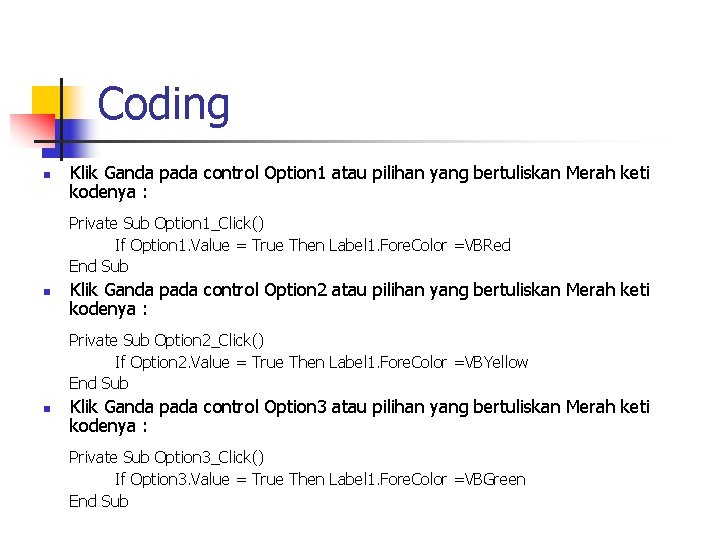 Coding

Klik Ganda pada control Option1 atau pilihan yang bertuliskan Merah keti kodenya :

Private Sub Option1_Click()
If Option1.Value = True Then Label1.ForeColor =VBRed
End Sub

Klik Ganda pada control Option2 atau pilihan yang bertuliskan Merah keti kodenya :

Private Sub Option2_Click()
If Option2.Value = True Then Label1.ForeColor =VBYellow
End Sub

Klik Ganda pada control Option3 atau pilihan yang bertuliskan Merah keti kodenya :

Private Sub Option3_Click()
If Option3.Value = True Then Label1.ForeColor =VBGreen
End Sub